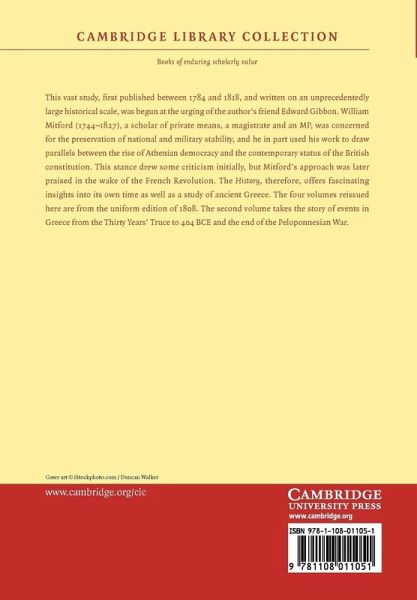 CAMBRIDGE LIBRARY COLLECTION

Books of enduring scholarly value

This vast study, first published between 1784 and 1818, and written on an unprecedentedly large historical scale, was begun at the urging of the author's friend Edward Gibbon. William Mitford (1744–1827), a scholar of private means, a magistrate and an MP, was concerned for the preservation of national and military stability, and he in part used his work to draw parallels between the rise of Athenian democracy and the contemporary status of the British constitution. This stance drew some criticism initially, but Mitford's approach was later praised in the wake of the French Revolution. The History, therefore, offers fascinating insights into its own time as well as a study of ancient Greece. The four volumes reissued here are from the uniform edition of 1808. The second volume takes the story of events in Greece from the Thirty Years' Truce to 404 BCE and the end of the Peloponnesian War.

Cover art © iStockphoto.com / Duncan Walker

www.cambridge.org/clc

CAMBRIDGE
UNIVERSITY PRESS
www.cambridge.org

ISBN 978-1-108-01105-1

9 781108 011051